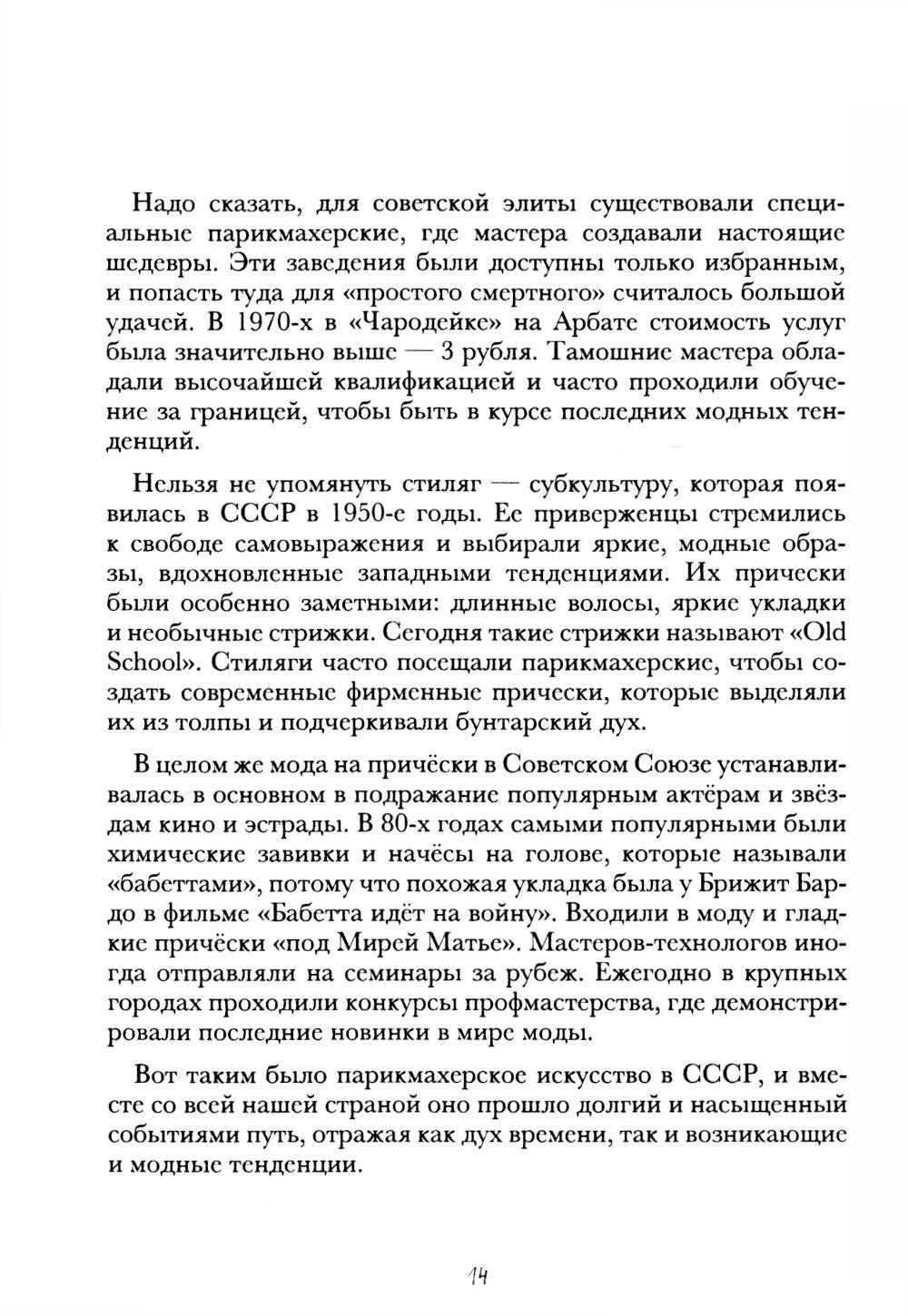 Надо сказать, для советской элиты существовали специальные парикмахерские, где мастера создавали настоящие шедевры. Эти заведения были доступны только избранным, и попасть туда для «простого смертного» считалось большой удачей. В 1970-х в «Чародейке» на Арбате стоимость услуг была значительно выше — 3 рубля. Тамошние мастера обладали высочайшей квалификацией и часто проходили обучение за границей, чтобы быть в курсе последних модных тенденций.

Нельзя не упомянуть стиляг — субкультуру, которая появилась в СССР в 1950-е годы. Ее приверженцы стремились к свободе самовыражения и выбирали яркие, модные образы, вдохновленные западными тенденциями. Их прически были особенно заметными: длинные волосы, яркие укладки и необычные стрижки. Сегодня такие стрижки называют «Old School». Стиляги часто посещали парикмахерские, чтобы создать современные фирменные прически, которые выделяли их из толпы и подчеркивали бунтарский дух.

В целом же мода на причёски в Советском Союзе устанавливалась в основном в подражание популярным актёрам и звёздам кино и эстрады. В 80-х годах самыми популярными были химические завивки и начёсы на голове, которые называли «бабеттами», потому что похожая укладка была у Брижит Бардо в фильме «Бабетта идёт на войну». Входили в моду и гладкие причёски «под Мирей Матье». Мастеров-технологов иногда отправляли на семинары за рубеж. Ежегодно в крупных городах проходили конкурсы профмастерства, где демонстрировали последние новинки в мире моды.

Вот таким было парикмахерское искусство в СССР, и вместе со всей нашей страной оно прошло долгий и насыщенный событиями путь, отражая как дух времени, так и возникающие и модные тенденции.

14